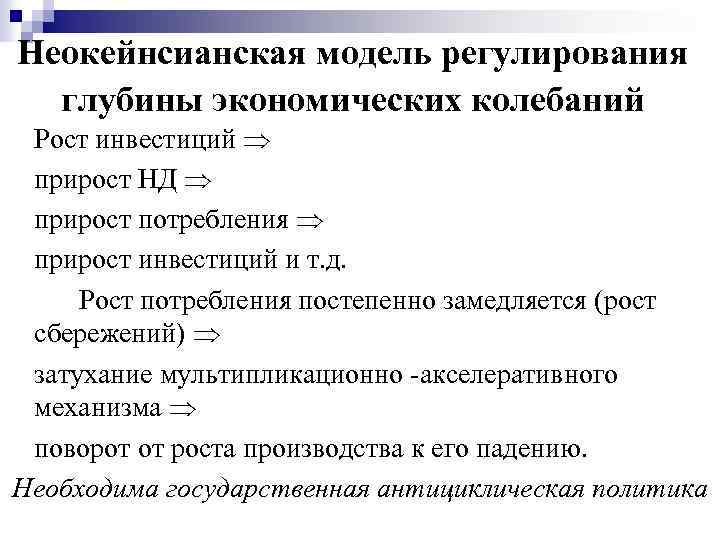 Неокейнсианская модель регулирования глубины экономических колебаний

Рост инвестиций $\Rightarrow$

прирост НД $\Rightarrow$

прирост потребления $\Rightarrow$

прирост инвестиций и т.д.

Рост потребления постепенно замедляется (рост сбережений) $\Rightarrow$

затухание мультипликационно -акселеративного механизма $\Rightarrow$

поворот от роста производства к его падению.

Необходима государственная антициклическая политика